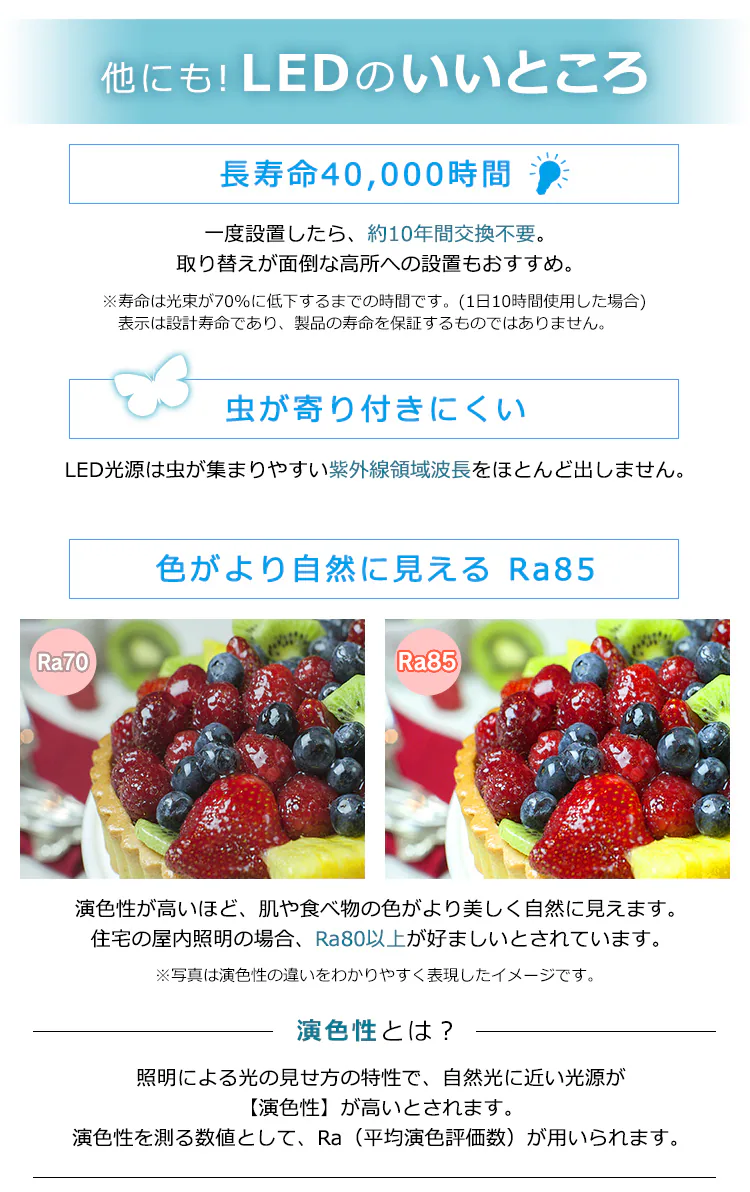 他にも! LEDのいいところ

長寿命40,000時間

一度設置したら、約10年間交換不要。
取り替えが面倒な高所への設置もおすすめ。

※寿命は光束が70%に低下するまでの時間です。(1日10時間使用した場合)
表示は設計寿命であり、製品の寿命を保証するものではありません。

虫が寄り付きにくい

LED光源は虫が集まりやすい紫外線領域波長をほとんど出しません。

色がより自然に見える Ra85

Ra70

Ra85

演色性が高いほど、肌や食べ物の色がより美しく自然に見えます。
住宅の屋内照明の場合、Ra80以上が好ましいとされています。

※写真は演色性の違いをわかりやすく表現したイメージです。

演色性とは?

照明による光の見せ方の特性で、自然光に近い光源が
【演色性】が高いとされます。
演色性を測る数値として、Ra(平均演色評価数)が用いられます。